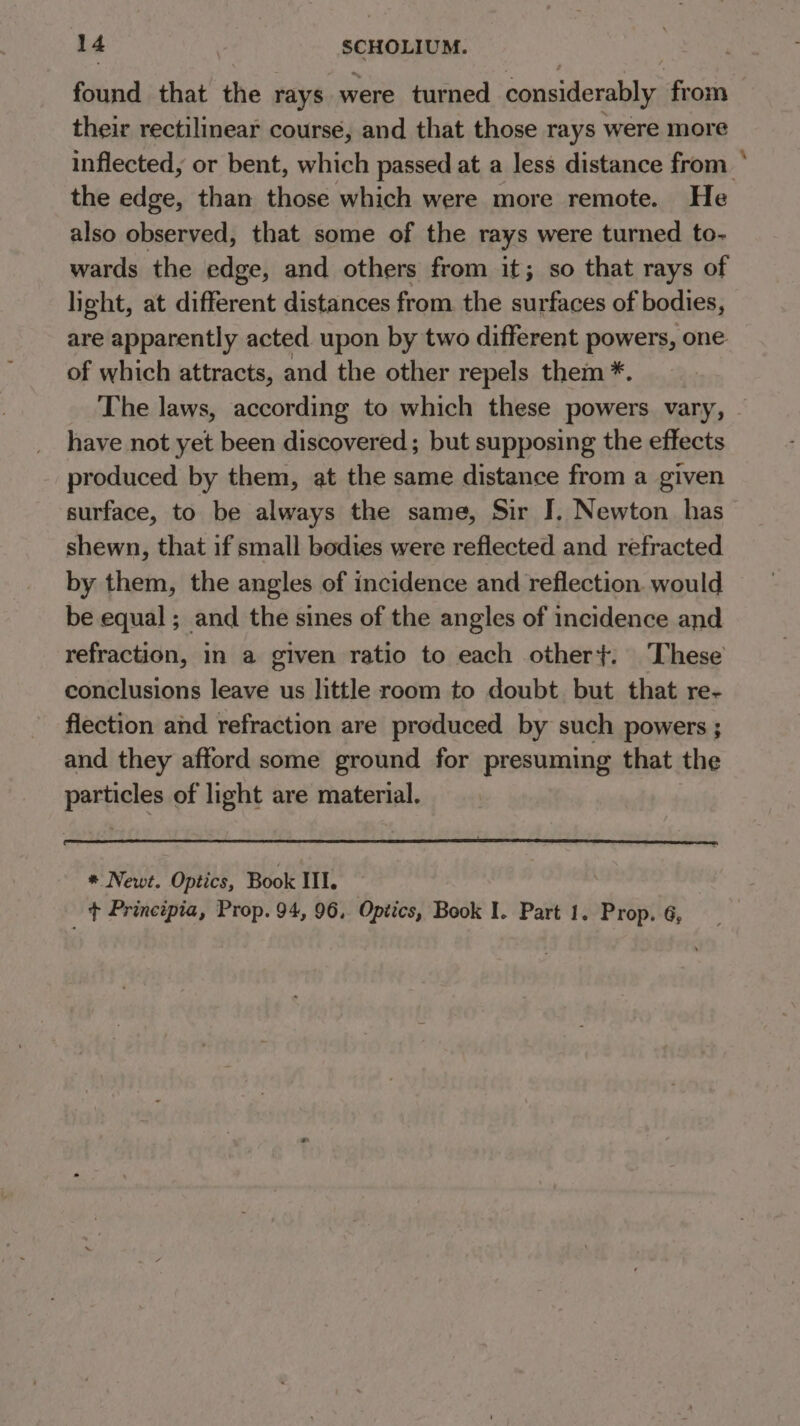 14 SCHOLIUM.

found that the rays were turned considerably from their rectilinear course, and that those rays were more inflected, or bent, which passed at a less distance from the edge, than those which were more remote. He also observed, that some of the rays were turned towards the edge, and others from it; so that rays of light, at different distances from the surfaces of bodies, are apparently acted upon by two different powers, one of which attracts, and the other repels them *.

The laws, according to which these powers vary, have not yet been discovered; but supposing the effects produced by them, at the same distance from a given surface, to be always the same, Sir I. Newton has shewn, that if small bodies were reflected and refracted by them, the angles of incidence and reflection would be equal; and the sines of the angles of incidence and refraction, in a given ratio to each other†. These conclusions leave us little room to doubt but that reflection and refraction are produced by such powers; and they afford some ground for presuming that the particles of light are material.

* Newt. Optics, Book III.
† Principia, Prop. 94, 96. Optics, Book I. Part 1. Prop. 6,